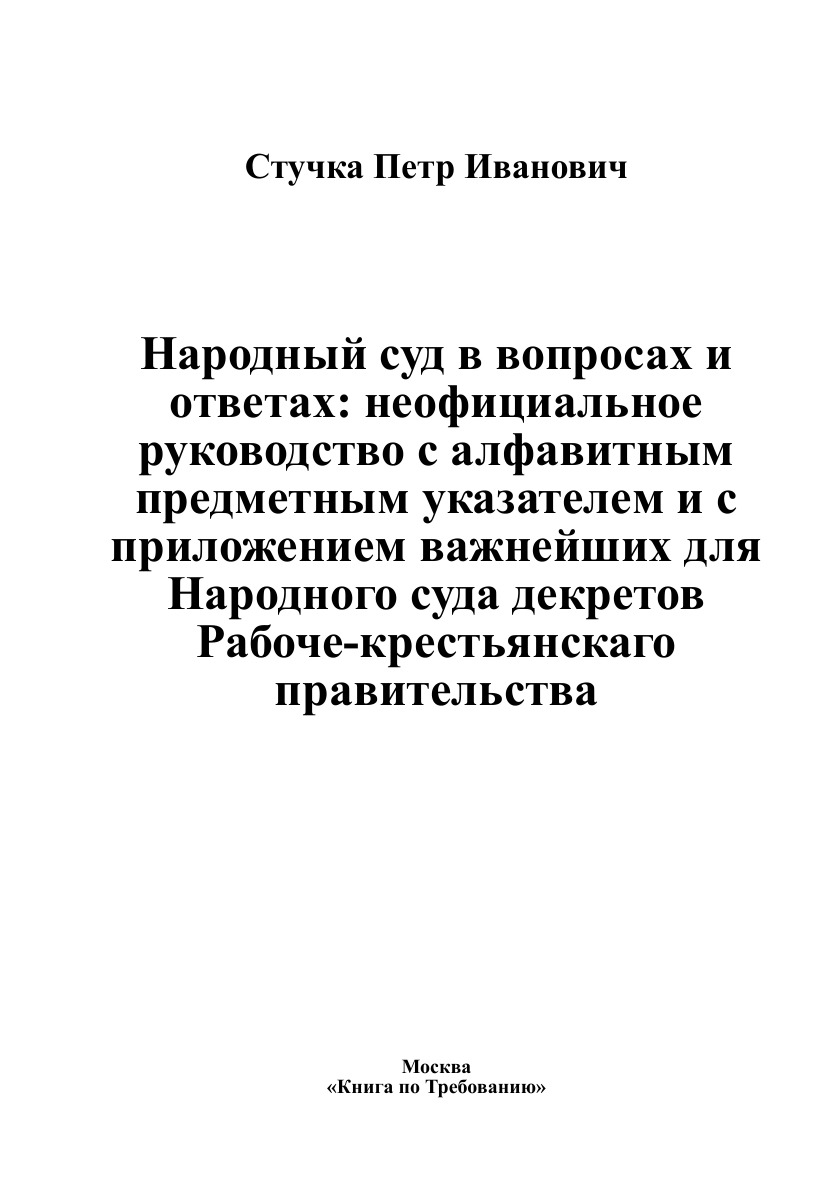 Стучка Петр Иванович

Народный суд в вопросах и ответах: неофициальное руководство с алфавитным предметным указателем и с приложением важнейших для Народного суда декретов Рабоче-крестьянскаго правительства

Москва
«Книга по Требованию»